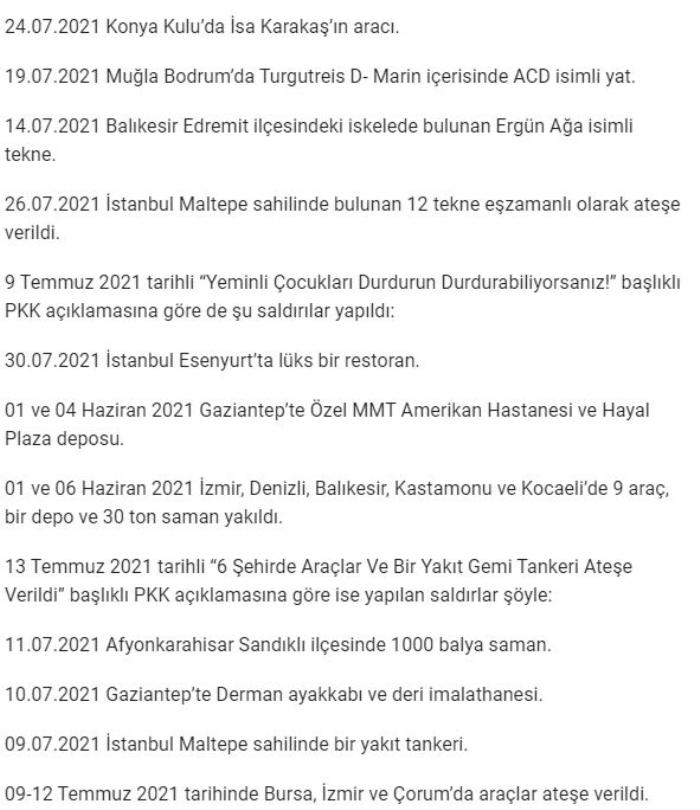 24.07.2021 Konya Kulu'da İsa Karakaş'ın aracı.

19.07.2021 Muğla Bodrum'da Turgutreis D- Marin içerisinde ACD isimli yat.

14.07.2021 Balıkesir Edremit ilçesindeki iskelede bulunan Ergün Ağa isimli tekne.

26.07.2021 İstanbul Maltepe sahilinde bulunan 12 tekne eşzamanlı olarak ateşe verildi.

9 Temmuz 2021 tarihli "Yeminli Çocukları Durdurun Durdurabiliyorsanız!" başlıklı PKK açıklamasına göre de şu saldırılar yapıldı:

30.07.2021 İstanbul Esenyurt'ta lüks bir restoran.

01 ve 04 Haziran 2021 Gaziantep'te Özel MMT Amerikan Hastanesi ve Hayal Plaza deposu.

01 ve 06 Haziran 2021 İzmir, Denizli, Balıkesir, Kastamonu ve Kocaeli'de 9 araç, bir depo ve 30 ton saman yakıldı.

13 Temmuz 2021 tarihli "6 Şehirde Araçlar Ve Bir Yakıt Gemi Tankeri Ateşe Verildi" başlıklı PKK açıklamasına göre ise yapılan saldırlar şöyle:

11.07.2021 Afyonkarahisar Sandıklı ilçesinde 1000 balya saman.

10.07.2021 Gaziantep'te Derman ayakkabı ve deri imalathanesi.

09.07.2021 İstanbul Maltepe sahilinde bir yakıt tankeri.

09-12 Temmuz 2021 tarihinde Bursa, İzmir ve Çorum'da araçlar ateşe verildi.